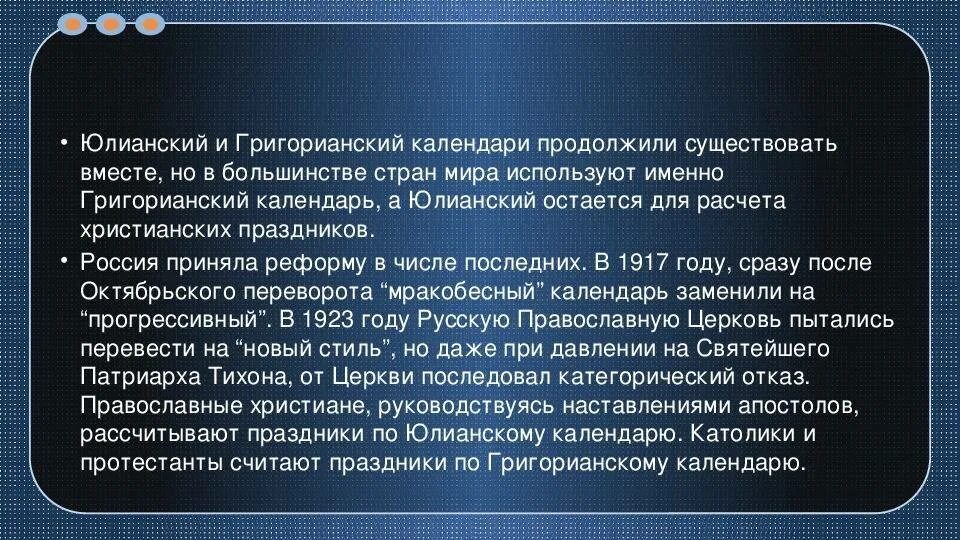 • Юлианский и Григорианский календари продолжили существовать вместе, но в большинстве стран мира используют именно Григорианский календарь, а Юлианский остается для расчета христианских праздников.

• Россия приняла реформу в числе последних. В 1917 году, сразу после Октябрьского переворота “мракобесный” календарь заменили на “прогрессивный”. В 1923 году Русскую Православную Церковь пытались перевести на “новый стиль”, но даже при давлении на Святейшего Патриарха Тихона, от Церкви последовал категорический отказ. Православные христиане, руководствуясь наставлениями апостолов, рассчитывают праздники по Юлианскому календарю. Католики и протестанты считают праздники по Григорианскому календарю.